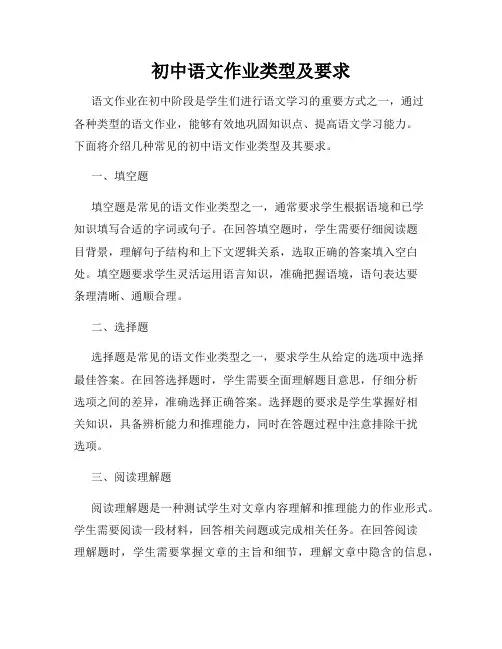 初中语文作业类型及要求

语文作业在初中阶段是学生们进行语文学习的重要方式之一，通过各种类型的语文作业，能够有效地巩固知识点、提高语文学习能力。下面将介绍几种常见的初中语文作业类型及其要求。

一、填空题

填空题是常见的语文作业类型之一，通常要求学生根据语境和已学知识填写合适的字词或句子。在回答填空题时，学生需要仔细阅读题目背景，理解句子结构和上下文逻辑关系，选取正确的答案填入空白处。填空题要求学生灵活运用语言知识，准确把握语境，语句表达要条理清晰、通顺合理。

二、选择题

选择题是常见的语文作业类型之一，要求学生从给定的选项中选择最佳答案。在回答选择题时，学生需要全面理解题目意思，仔细分析选项之间的差异，准确选择正确答案。选择题的要求是学生掌握好相关知识，具备辨析能力和推理能力，同时在答题过程中注意排除干扰选项。

三、阅读理解题

阅读理解题是一种测试学生对文章内容理解和推理能力的作业形式。学生需要阅读一段材料，回答相关问题或完成相关任务。在回答阅读理解题时，学生需要掌握文章的主旨和细节，理解文章中隐含的信息，